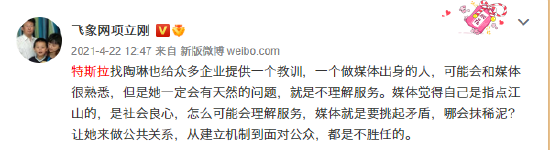 飞象网项立刚

2021-4-22 12:47 来自 新版微博 weibo.com

特斯拉找陶琳也给众多企业提供一个教训，一个做媒体出身的人，可能会和媒体很熟悉，但是她一定会有天然的问题，就是不理解服务。媒体觉得自己是指点江山的，是社会良心，怎么可能会理解服务，媒体就是要挑起矛盾，哪会抹稀泥？让她来做公共关系，从建立机制到面对公众，都是不胜任的。